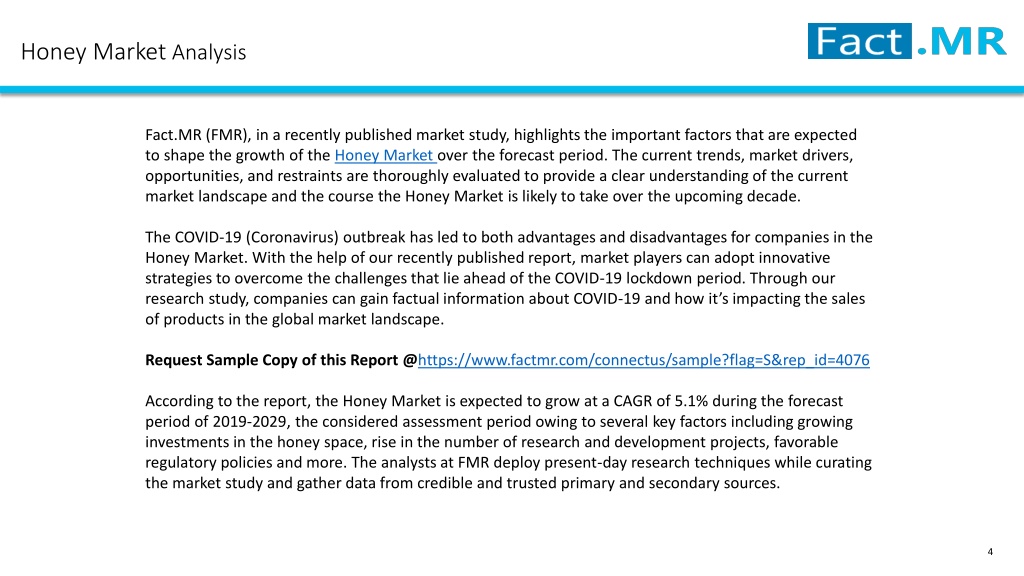 Honey Market Analysis

Fact.MR

Fact.MR (FMR), in a recently published market study, highlights the important factors that are expected to shape the growth of the Honey Market over the forecast period. The current trends, market drivers, opportunities, and restraints are thoroughly evaluated to provide a clear understanding of the current market landscape and the course the Honey Market is likely to take over the upcoming decade.

The COVID-19 (Coronavirus) outbreak has led to both advantages and disadvantages for companies in the Honey Market. With the help of our recently published report, market players can adopt innovative strategies to overcome the challenges that lie ahead of the COVID-19 lockdown period. Through our research study, companies can gain factual information about COVID-19 and how it's impacting the sales of products in the global market landscape.

Request Sample Copy of this Report @https://www.factmr.com/connectus/sample?flag=S&rep_id=4076

According to the report, the Honey Market is expected to grow at a CAGR of 5.1% during the forecast period of 2019-2029, the considered assessment period owing to several key factors including growing investments in the honey space, rise in the number of research and development projects, favorable regulatory policies and more. The analysts at FMR deploy present-day research techniques while curating the market study and gather data from credible and trusted primary and secondary sources.

4